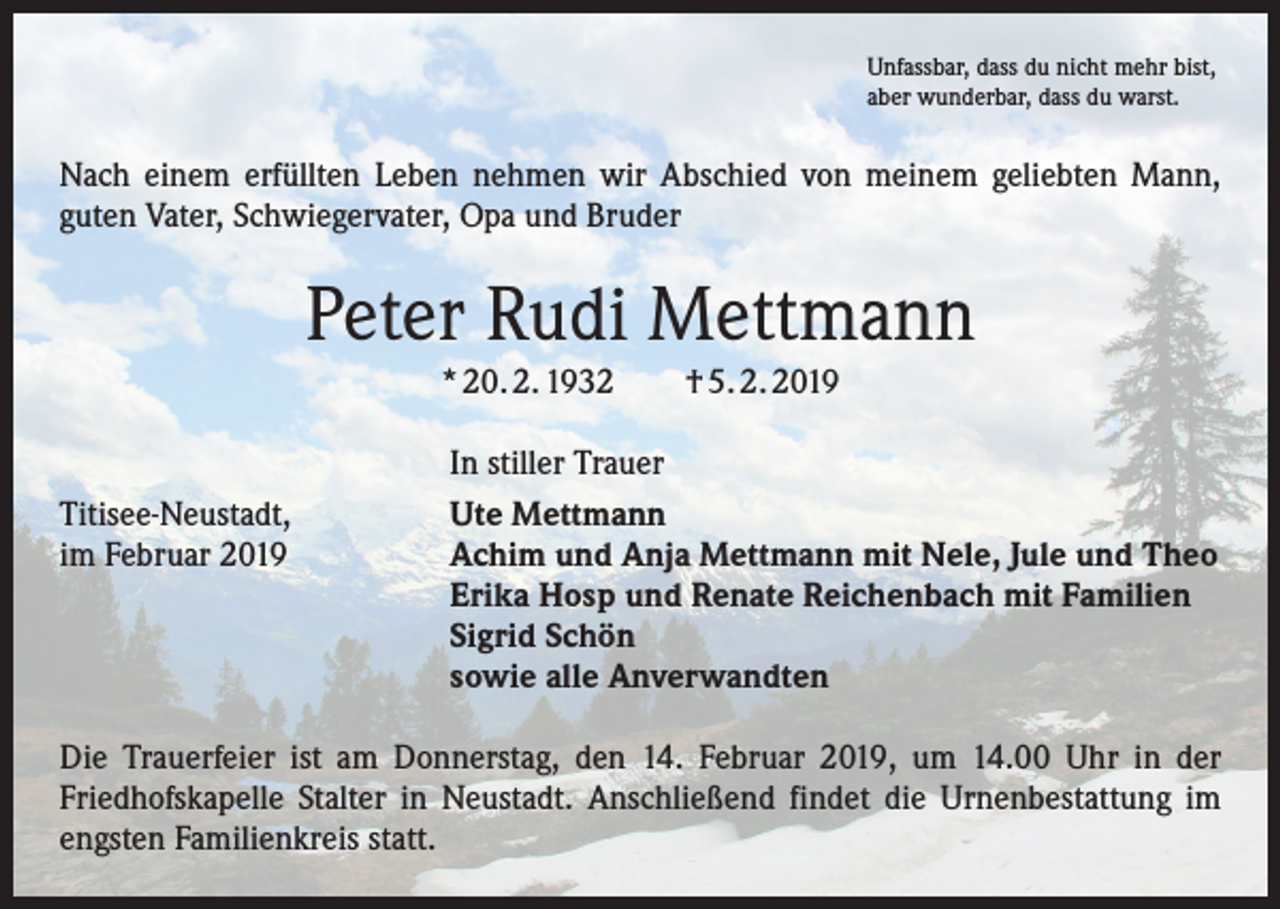 Unfassbar, dass du nicht mehr bist,
aber wunderbar, dass du warst.

Nach einem erfüllten Leben nehmen wir Abschied von meinem geliebten Mann, guten Vater, Schwiegervater, Opa und Bruder

Peter Rudi Mettmann

* 20. 2. 1932 † 5. 2. 2019

In stiller Trauer

Titisee-Neustadt,
im Februar 2019

Ute Mettmann
Achim und Anja Mettmann mit Nele, Jule und Theo
Erika Hosp und Renate Reichenbach mit Familien
Sigrid Schön
sowie alle Anverwandten

Die Trauerfeier ist am Donnerstag, den 14. Februar 2019, um 14.00 Uhr in der Friedhofskapelle Stalter in Neustadt. Anschließend findet die Urnenbestattung im engsten Familienkreis statt.